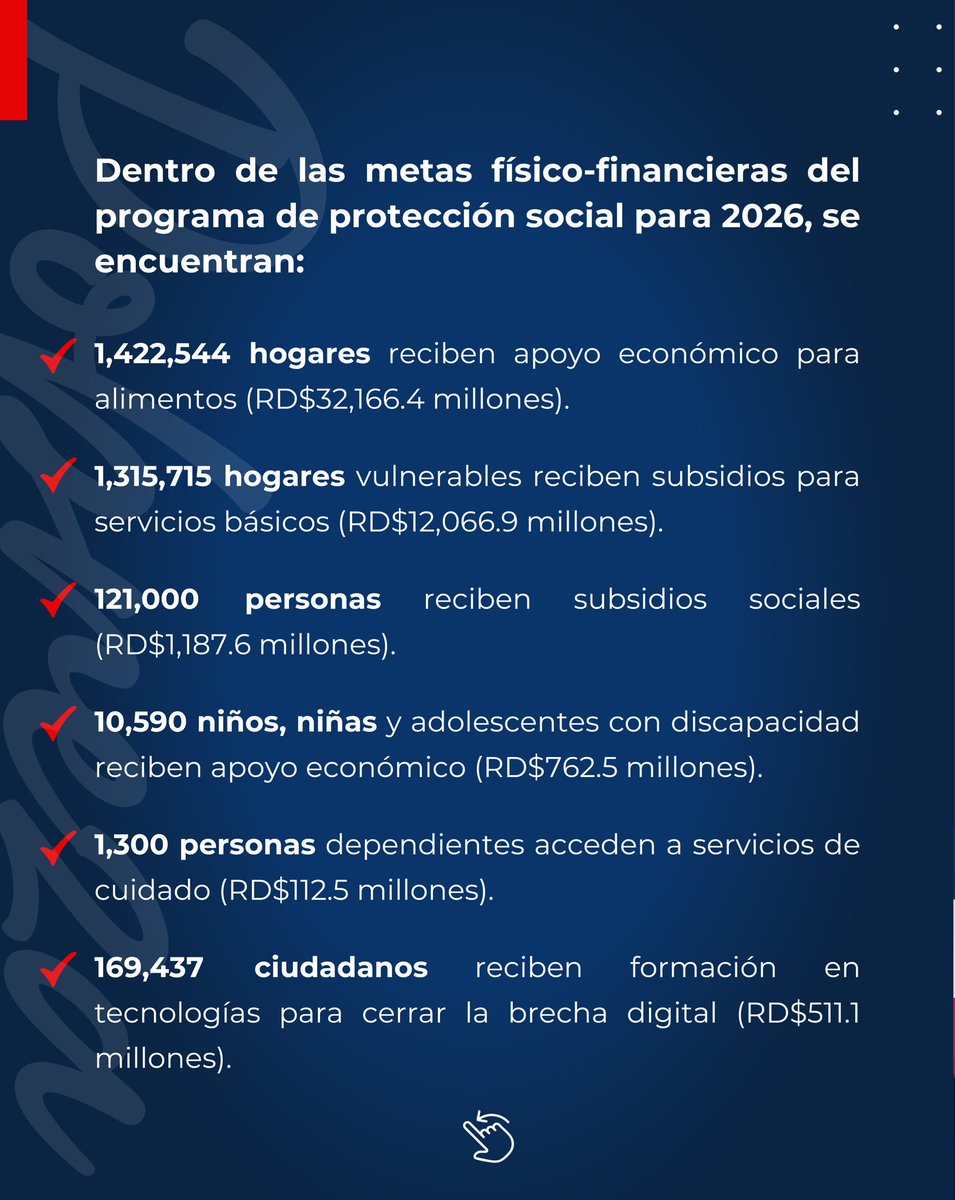 Dentro de las metas físico-financieras del programa de protección social para 2026, se encuentran:

1,422,544 hogares reciben apoyo económico para alimentos (RD$32,166.4 millones).

1,315,715 hogares vulnerables reciben subsidios para servicios básicos (RD$12,066.9 millones).

121,000 personas reciben subsidios sociales (RD$1,187.6 millones).

10,590 niños, niñas y adolescentes con discapacidad reciben apoyo económico (RD$762.5 millones).

1,300 personas dependientes acceden a servicios de cuidado (RD$112.5 millones).

169,437 ciudadanos reciben formación en tecnologías para cerrar la brecha digital (RD$511.1 millones).